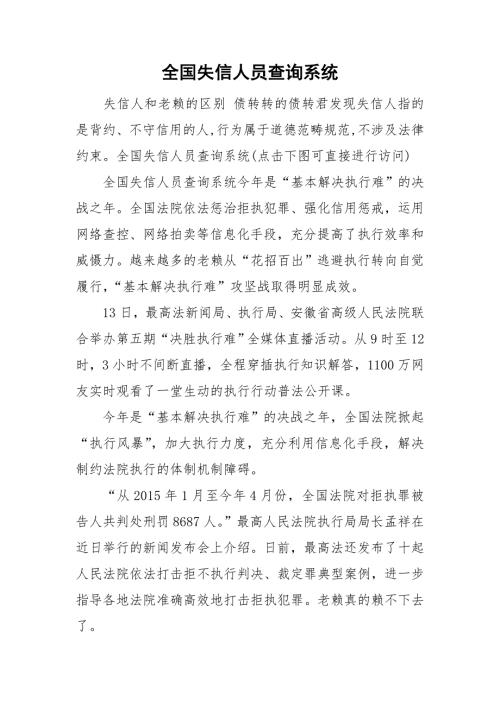 全国失信人员查询系统

失信人和老赖的区别 债转转的债转君发现失信人指的是背约、不守信用的人,行为属于道德范畴规范,不涉及法律约束。全国失信人员查询系统(点击下图可直接进行访问)

全国失信人员查询系统今年是“基本解决执行难”的决战之年。全国法院依法惩治拒执犯罪、强化信用惩戒，运用网络查控、网络拍卖等信息化手段，充分提高了执行效率和威慑力。越来越多的老赖从“花招百出”逃避执行转向自觉履行，“基本解决执行难”攻坚战取得明显成效。

13日，最高法新闻局、执行局、安徽省高级人民法院联合举办第五期“决胜执行难”全媒体直播活动。从9时至12时，3小时不间断直播，全程穿插执行知识解答，1100万网友实时观看了一堂生动的执行行动普法公开课。

今年是“基本解决执行难”的决战之年，全国法院掀起“执行风暴”，加大执行力度，充分利用信息化手段，解决制约法院执行的体制机制障碍。

“从2015年1月至今年4月份，全国法院对拒执罪被告人共判处刑罚8687人。”最高人民法院执行局局长孟祥在近日举行的新闻发布会上介绍。日前，最高法还发布了十起人民法院依法打击拒不执行判决、裁定罪典型案例，进一步指导各地法院准确高效地打击拒执犯罪。老赖真的赖不下去了。